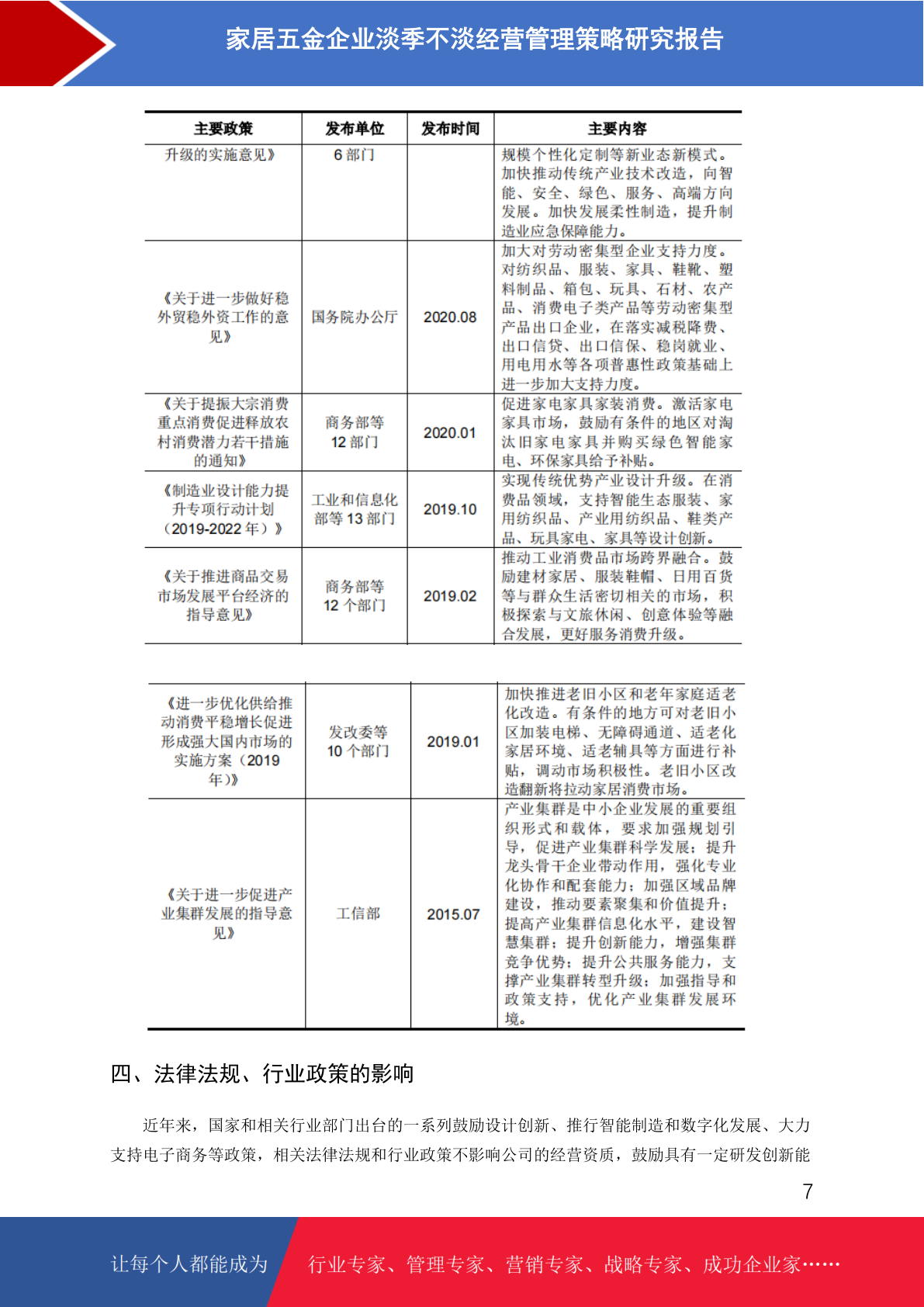 家居五金企业淡季不淡经营管理策略研究报告

| 主要政策 | 发布单位 | 发布时间 | 主要内容 |
|---|---|---|---|
| 升级的实施意见》 | 6 部门 | | 规模个性化定制等新业态新模式。加快推动传统产业技术改造，向智能、安全、绿色、服务、高端方向发展。加快发展柔性制造，提升制造业应急保障能力。 |
| 《关于进一步做好稳外贸稳外资工作的意见》 | 国务院办公厅 | 2020.08 | 加大对劳动密集型企业支持力度。对纺织品、服装、家具、鞋靴、塑料制品、箱包、玩具、石材、农产品、消费电子类产品等劳动密集型产品出口企业，在落实减税降费、出口信贷、出口信保、稳岗就业、用电用水等各项普惠性政策基础上进一步加大支持力度。 |
| 《关于提振大宗消费重点消费促进释放农村消费潜力若干措施的通知》 | 商务部等 12 部门 | 2020.01 | 促进家电家具家装消费。激活家电家具市场，鼓励有条件的地区对淘汰旧家电家具并购买绿色智能家电、环保家具给予补贴。 |
| 《制造业设计能力提升专项行动计划（2019-2022 年）》 | 工业和信息化部等 13 部门 | 2019.10 | 实现传统优势产业设计升级。在消费品领域，支持智能生态服装、家用纺织品、产业用纺织品、鞋类产品、玩具家电、家具等设计创新。 |
| 《关于推进商品交易市场发展平台经济的指导意见》 | 商务部等 12 个部门 | 2019.02 | 推动工业消费品市场跨界融合。鼓励建材家居、服装鞋帽、日用百货等与群众生活密切相关的市场，积极探索与文旅休闲、创意体验等融合发展，更好服务消费升级。 |

| | | | |
|---|---|---|---|
| 《进一步优化供给推动消费平稳增长促进形成强大国内市场的实施方案（2019 年）》 | 发改委等 10 个部门 | 2019.01 | 加快推进老旧小区和老年家庭适老化改造。有条件的地方可对老旧小区加装电梯、无障碍通道、适老化家居环境、适老辅具等方面进行补贴，调动市场积极性。老旧小区改造翻新将拉动家居消费市场。 |
| 《关于进一步促进产业集群发展的指导意见》 | 工信部 | 2015.07 | 产业集群是中小企业发展的重要组织形式和载体，要求加强规划引导，促进产业集群科学发展；提升龙头骨干企业带动作用，强化专业化协作和配套能力；加强区域品牌建设，推动要素聚集和价值提升；提高产业集群信息化水平，建设智慧集群；提升创新能力，增强集群竞争优势；提升公共服务能力，支撑产业集群转型升级；加强指导和政策支持，优化产业集群发展环境。 |

四、法律法规、行业政策的影响

近年来，国家和相关行业部门出台的一系列鼓励设计创新、推行智能制造和数字化发展、大力支持电子商务等政策，相关法律法规和行业政策不影响公司的经营资质，鼓励具有一定研发创新能

7

让每个人都能成为 行业专家、管理专家、营销专家、战略专家、成功企业家……